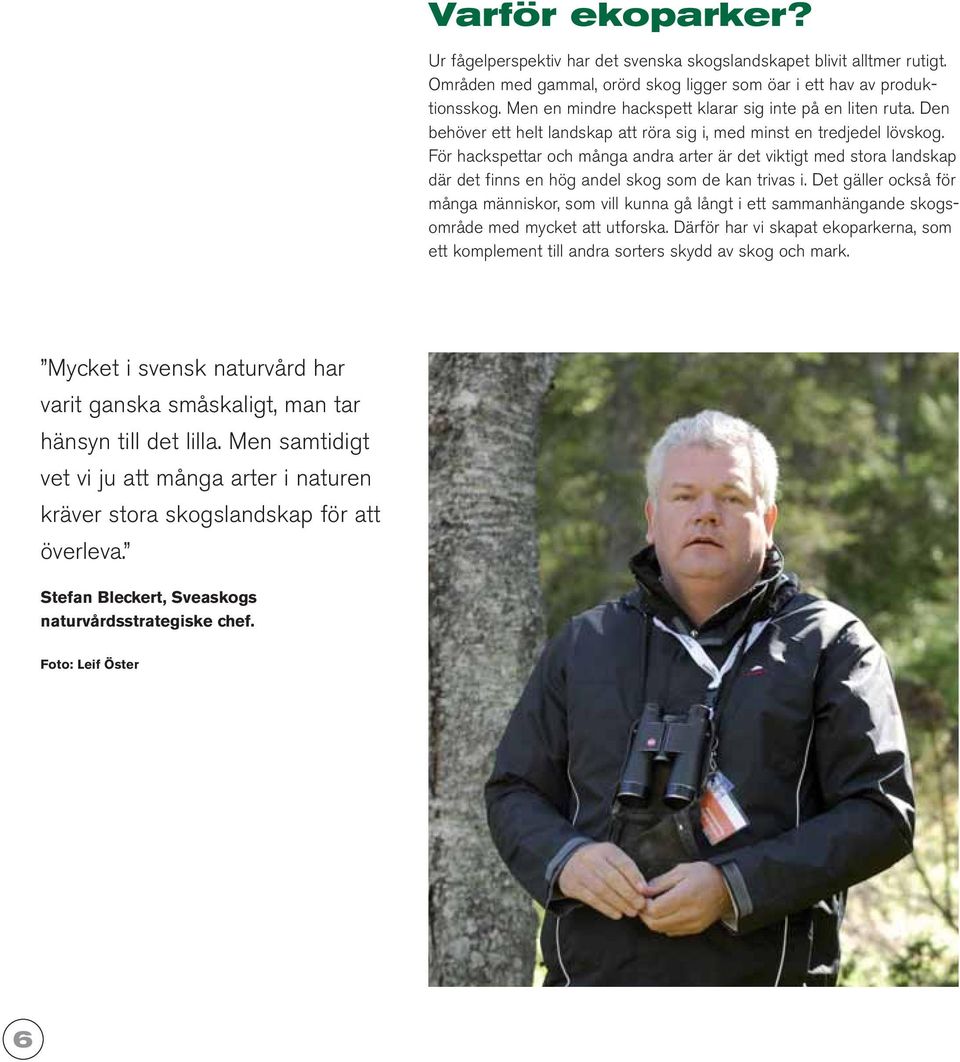 Varför ekoparker?

Ur fågelperspektiv har det svenska skogslandskapet blivit alltmer rutigt. Områden med gammal, orörd skog ligger som öar i ett hav av produktionsskog. Men en mindre hackspett klarar sig inte på en liten ruta. Den behöver ett helt landskap att röra sig i, med minst en tredjedel lövskog. För hackspettar och många andra arter är det viktigt med stora landskap där det finns en hög andel skog som de kan trivas i. Det gäller också för många människor, som vill kunna gå långt i ett sammanhängande skogsområde med mycket att utforska. Därför har vi skapat ekoparkerna, som ett komplement till andra sorters skydd av skog och mark.

”Mycket i svensk naturvård har varit ganska småskaligt, man tar hänsyn till det lilla. Men samtidigt vet vi ju att många arter i naturen kräver stora skogslandskap för att överleva.”

Stefan Bleckert, Sveaskogs naturvårdsstrategiske chef.

Foto: Leif Öster

6